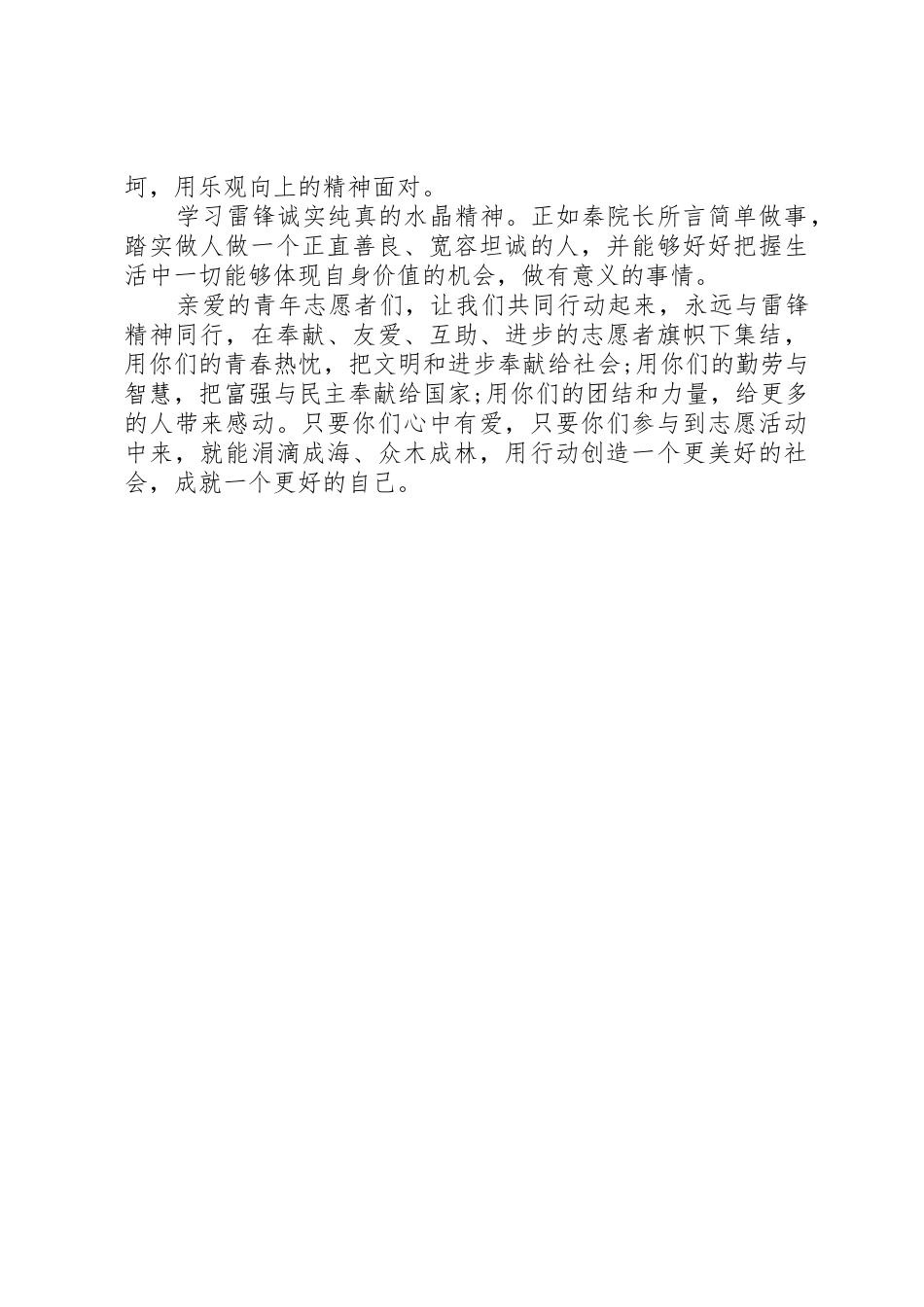 坷，用乐观向上的精神面对。

学习雷锋诚实纯真的水晶精神。正如秦院长所言简单做事，踏实做人做一个正直善良、宽容坦诚的人，并能够好好把握生活中一切能够体现自身价值的机会，做有意义的事情。

亲爱的青年志愿者们，让我们共同行动起来，永远与雷锋精神同行，在奉献、友爱、互助、进步的志愿者旗帜下集结，用你们的青春热忱，把文明和进步奉献给社会;用你们的勤劳与智慧，把富强与民主奉献给国家;用你们的团结和力量，给更多的人带来感动。只要你们心中有爱，只要你们参与到志愿活动中来，就能涓滴成海、众木成林，用行动创造一个更美好的社会，成就一个更好的自己。